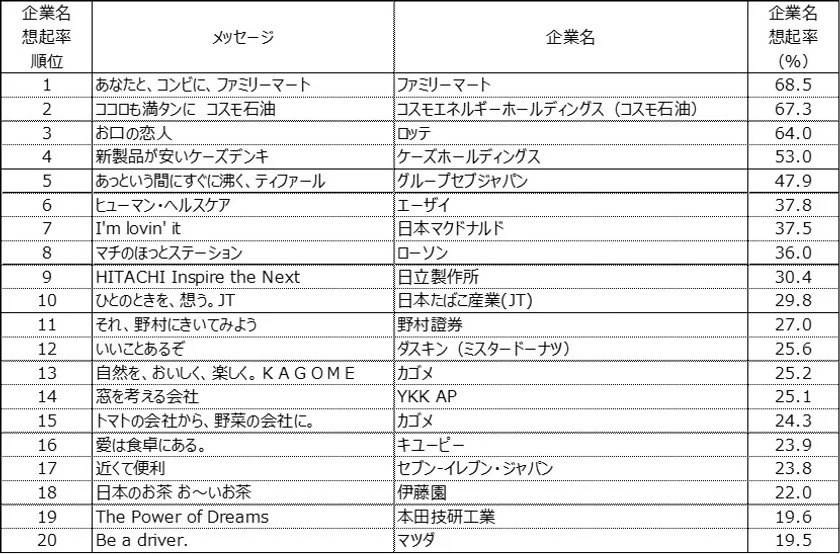 | 企業名想起率順位 | メッセージ | 企業名 | 企業名想起率(%) |
|---|---|---|---|
| 1 | あなたと、コンビに、ファミリーマート | ファミリーマート | 68.5 |
| 2 | ココロも満タンに　コスモ石油 | コスモエネルギーホールディングス（コスモ石油） | 67.3 |
| 3 | お口の恋人 | ロッテ | 64.0 |
| 4 | 新製品が安いケーズデンキ | ケーズホールディングス | 53.0 |
| 5 | あっという間にすぐに沸く、ティファール | グループセブジャパン | 47.9 |
| 6 | ヒューマン・ヘルスケア | エーザイ | 37.8 |
| 7 | I'm lovin' it | 日本マクドナルド | 37.5 |
| 8 | マチのほっとステーション | ローソン | 36.0 |
| 9 | HITACHI Inspire the Next | 日立製作所 | 30.4 |
| 10 | ひとのときを、想う。JT | 日本たばこ産業(JT) | 29.8 |
| 11 | それ、野村にきいてみよう | 野村證券 | 27.0 |
| 12 | いいことあるぞ | ダスキン（ミスタードーナツ） | 25.6 |
| 13 | 自然を、おいしく、楽しく。ＫＡＧＯＭＥ | カゴメ | 25.2 |
| 14 | 窓を考える会社 | YKK AP | 25.1 |
| 15 | トマトの会社から、野菜の会社に。 | カゴメ | 24.3 |
| 16 | 愛は食卓にある。 | キユーピー | 23.9 |
| 17 | 近くて便利 | セブン-イレブン・ジャパン | 23.8 |
| 18 | 日本のお茶 お～いお茶 | 伊藤園 | 22.0 |
| 19 | The Power of Dreams | 本田技研工業 | 19.6 |
| 20 | Be a driver. | マツダ | 19.5 |